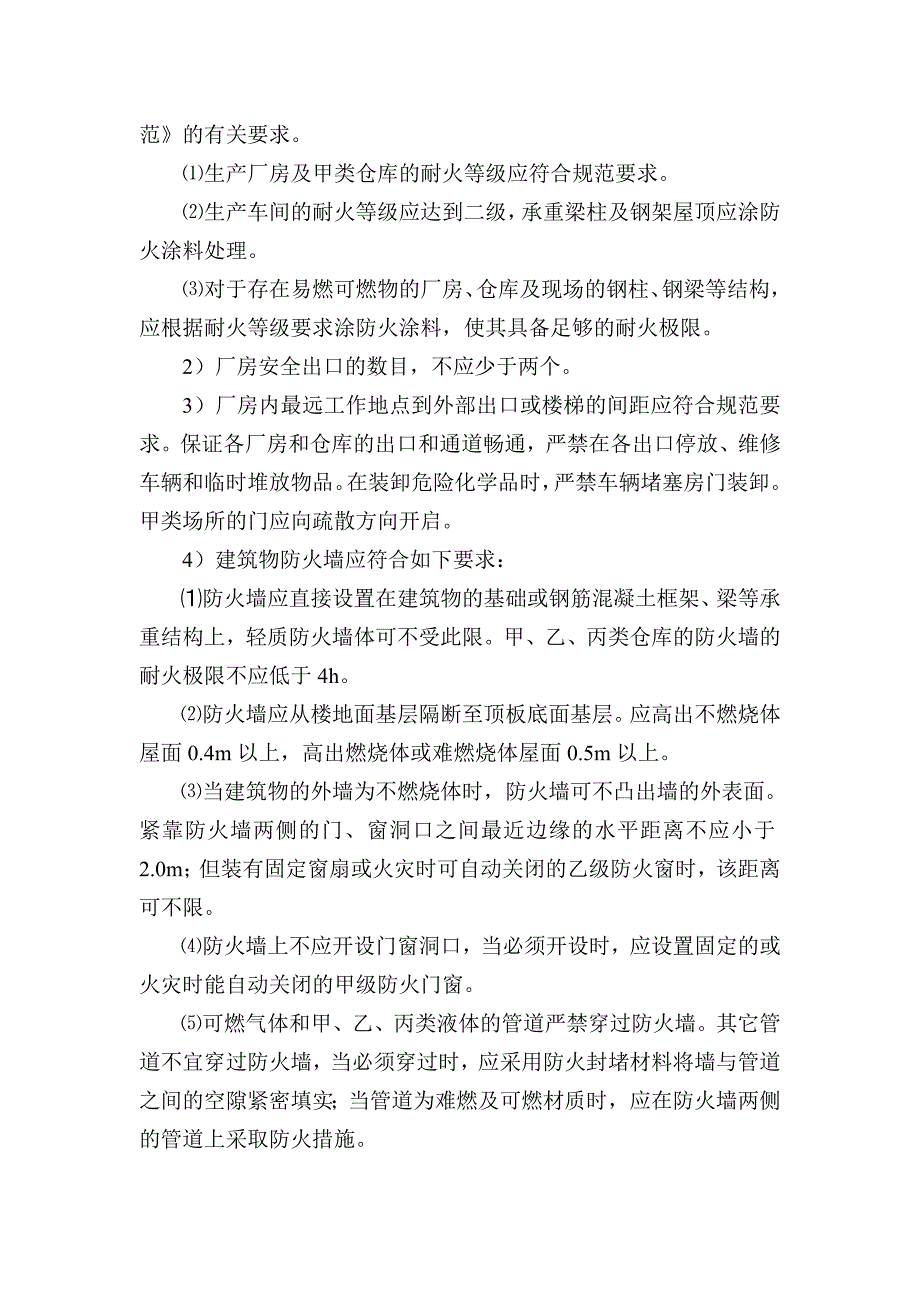 范》的有关要求。

⑴生产厂房及甲类仓库的耐火等级应符合规范要求。

⑵生产车间的耐火等级应达到二级，承重梁柱及钢架屋顶应涂防火涂料处理。

⑶对于存在易燃可燃物的厂房、仓库及现场的钢柱、钢梁等结构，应根据耐火等级要求涂防火涂料，使其具备足够的耐火极限。

2）厂房安全出口的数目，不应少于两个。

3）厂房内最远工作地点到外部出口或楼梯的间距应符合规范要求。保证各厂房和仓库的出口和通道畅通，严禁在各出口停放、维修车辆和临时堆放物品。在装卸危险化学品时，严禁车辆堵塞房门装卸。甲类场所的门应向疏散方向开启。

4）建筑物防火墙应符合如下要求：

⑴防火墙应直接设置在建筑物的基础或钢筋混凝土框架、梁等承重结构上，轻质防火墙体可不受此限。甲、乙、丙类仓库的防火墙的耐火极限不应低于 4h。

⑵防火墙应从楼地面基层隔断至顶板底面基层。应高出不燃烧体屋面 0.4m 以上，高出燃烧体或难燃烧体屋面 0.5m 以上。

⑶当建筑物的外墙为不燃烧体时，防火墙可不凸出墙的外表面。紧靠防火墙两侧的门、窗洞口之间最近边缘的水平距离不应小于 2.0m；但装有固定窗扇或火灾时可自动关闭的乙级防火窗时，该距离可不限。

⑷防火墙上不应开设门窗洞口，当必须开设时，应设置固定的或火灾时能自动关闭的甲级防火门窗。

⑸可燃气体和甲、乙、丙类液体的管道严禁穿过防火墙。其它管道不宜穿过防火墙，当必须穿过时，应采用防火封堵材料将墙与管道之间的空隙紧密填实；当管道为难燃及可燃材质时，应在防火墙两侧的管道上采取防火措施。